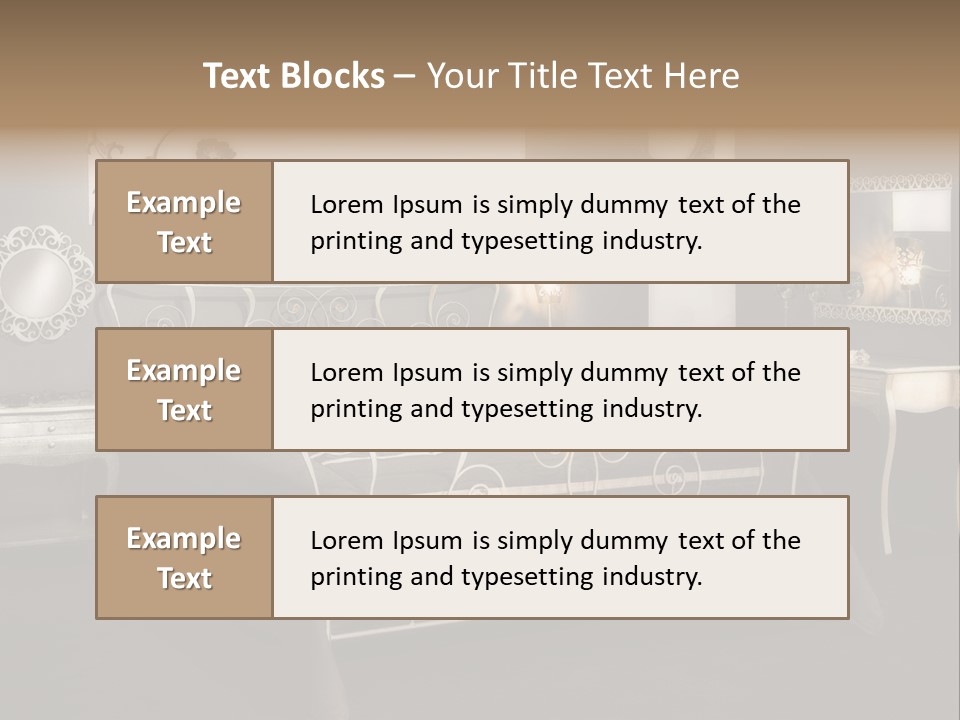 Text Blocks – Your Title Text Here

Example Text

Lorem Ipsum is simply dummy text of the printing and typesetting industry.

Example Text

Lorem Ipsum is simply dummy text of the printing and typesetting industry.

Example Text

Lorem Ipsum is simply dummy text of the printing and typesetting industry.